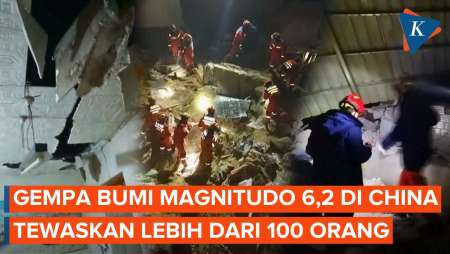 K

GEMPA BUMI MAGNITUDO 6,2 DI CHINA
TEWASKAN LEBIH DARI 100 ORANG